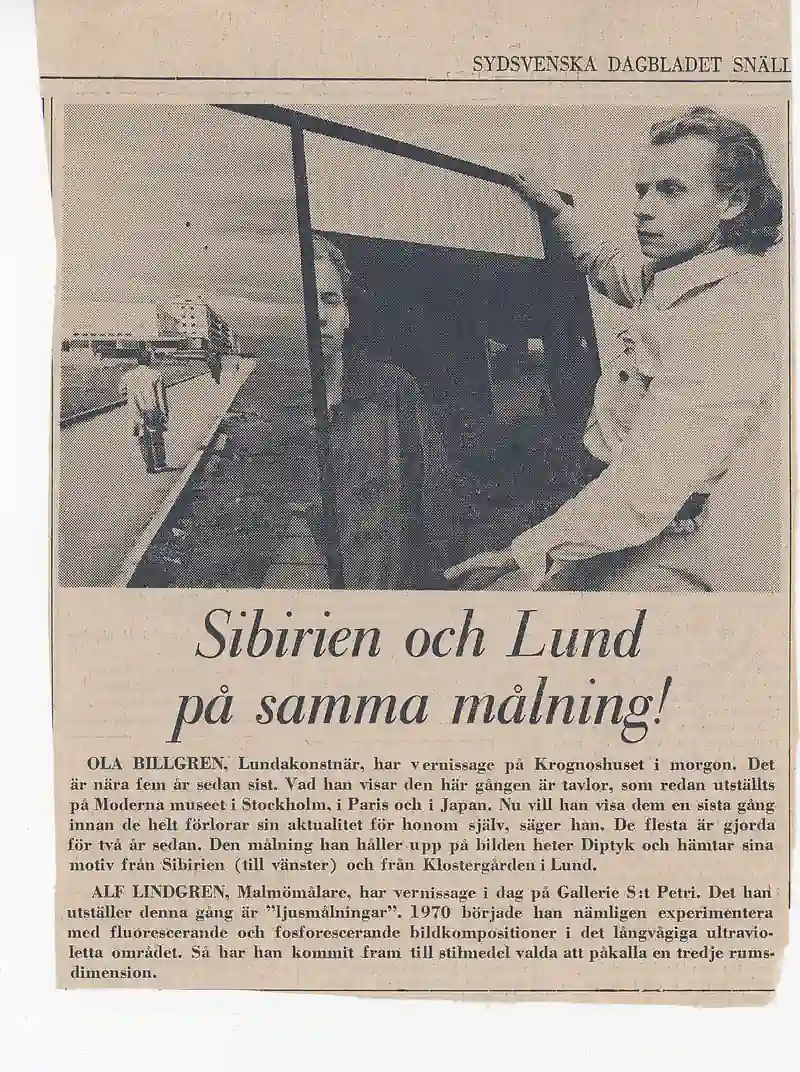 SYDSVENSKA DAGBLADET SNÄLL

Sibirien och Lund på samma målning!

OLA BILLGREN, Lundakonstnär, har vernissage på Krognoshuset i morgon. Det är nära fem år sedan sist. Vad han visar den här gången är tavlor, som redan utställts på Moderna museet i Stockholm, i Paris och i Japan. Nu vill han visa dem en sista gång innan de helt förlorar sin aktualitet för honom själv, säger han. De flesta är gjorda för två år sedan. Den målning han håller upp på bilden heter Diptyk och hämtar sina motiv från Sibirien (till vänster) och från Klostergården i Lund.

ALF LINDGREN, Malmömålare, har vernissage i dag på Gallerie S:t Petri. Det han utställer denna gång är "ljusmålningar". 1970 började han nämligen experimentera med fluorescerande och fosforescerande bildkompositioner i det långvågiga ultravioletta området. Så har han kommit fram till stilmedel valda att påkalla en tredje rumsdimension.